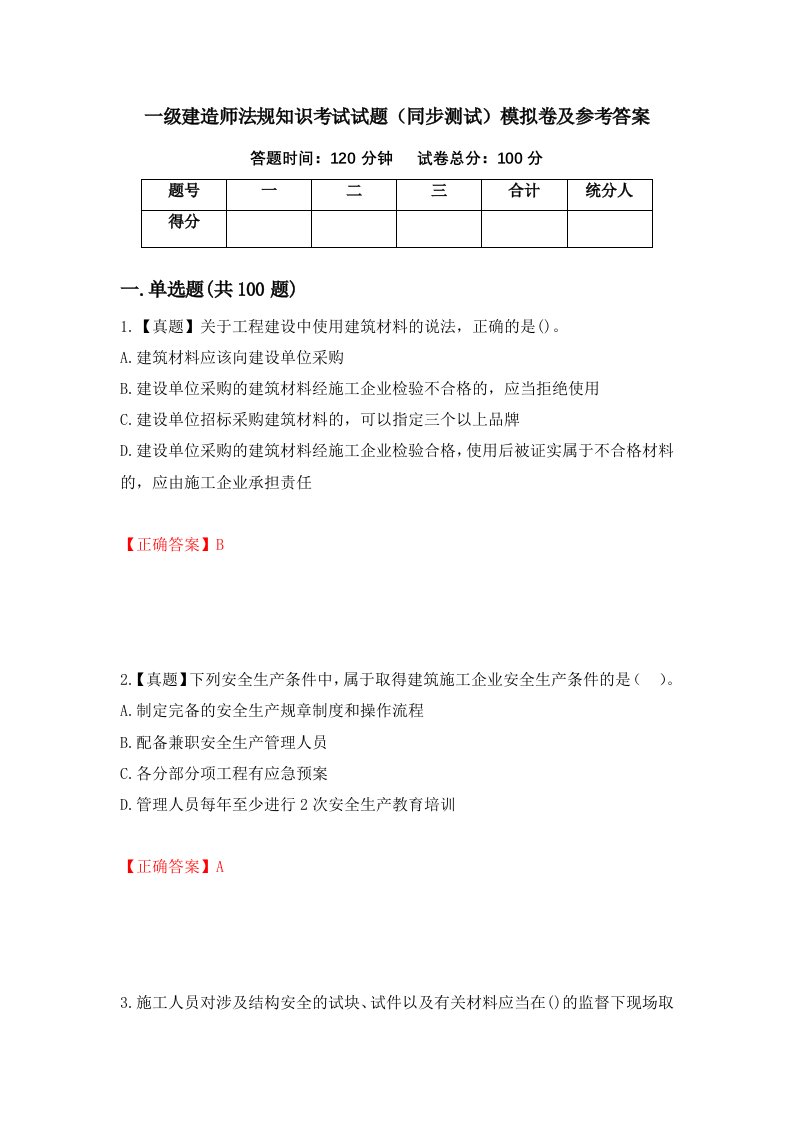 一级建造师法规知识考试试题（同步测试）模拟卷及参考答案

答题时间：120 分钟　试卷总分：100 分

| 题号 | 一 | 二 | 三 | 合计 | 统分人 |
|---|---|---|---|---|---|
| 得分 | | | | | |

一.单选题(共 100 题)

1.【真题】关于工程建设中使用建筑材料的说法，正确的是()。

A.建筑材料应该向建设单位采购

B.建设单位采购的建筑材料经施工企业检验不合格的，应当拒绝使用

C.建设单位招标采购建筑材料的，可以指定三个以上品牌

D.建设单位采购的建筑材料经施工企业检验合格，使用后被证实属于不合格材料的，应由施工企业承担责任

【正确答案】B

2.【真题】下列安全生产条件中，属于取得建筑施工企业安全生产条件的是（　）。

A.制定完备的安全生产规章制度和操作流程

B.配备兼职安全生产管理人员

C.各分部分项工程有应急预案

D.管理人员每年至少进行 2 次安全生产教育培训

【正确答案】A

3.施工人员对涉及结构安全的试块、试件以及有关材料应当在()的监督下现场取